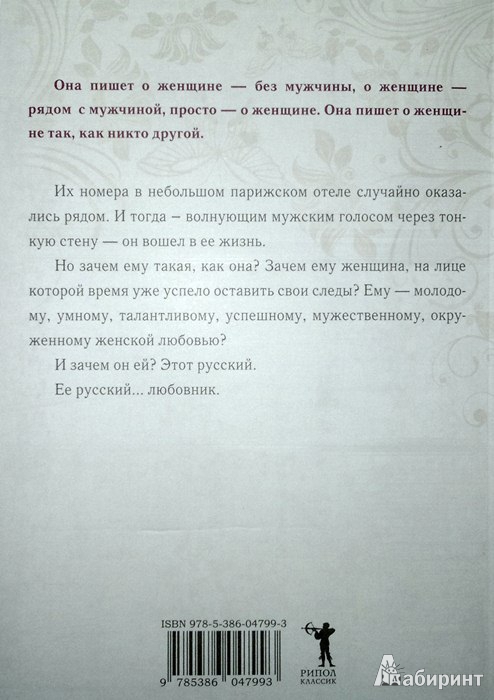 Она пишет о женщине — без мужчины, о женщине — рядом с мужчиной, просто — о женщине. Она пишет о женщине так, как никто другой.

Их номера в небольшом парижском отеле случайно оказались рядом. И тогда – волнующим мужским голосом через тонкую стену — он вошел в ее жизнь.

Но зачем ему такая, как она? Зачем ему женщина, на лице которой время уже успело оставить свои следы? Ему — молодому, умному, талантливому, успешному, мужественному, окруженному женской любовью?

И зачем он ей? Этот русский.

Ее русский... любовник.

ISBN 978-5-386-04799-3

9 785386 047993

РИПОЛ КЛАССИК

Лабиринт